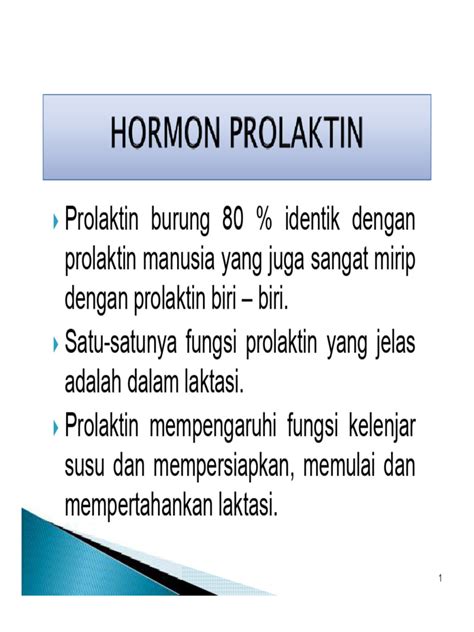 HORMON PROLAKTIN

Prolaktin burung 80 % identik dengan prolaktin manusia yang juga sangat mirip dengan prolaktin biri – biri.

Satu-satunya fungsi prolaktin yang jelas adalah dalam laktasi.

Prolaktin mempengaruhi fungsi kelenjar susu dan mempersiapkan, memulai dan mempertahankan laktasi.

1